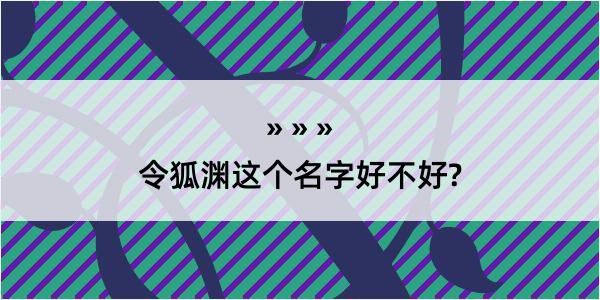 » » »

令狐渊这个名字好不好?